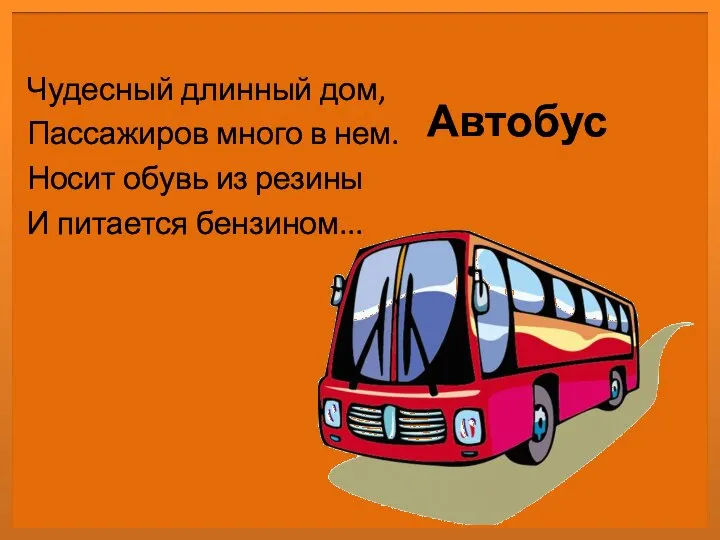 Чудесный длинный дом,
Пассажиров много в нем.
Носит обувь из резины
И питается бензином...

Автобус